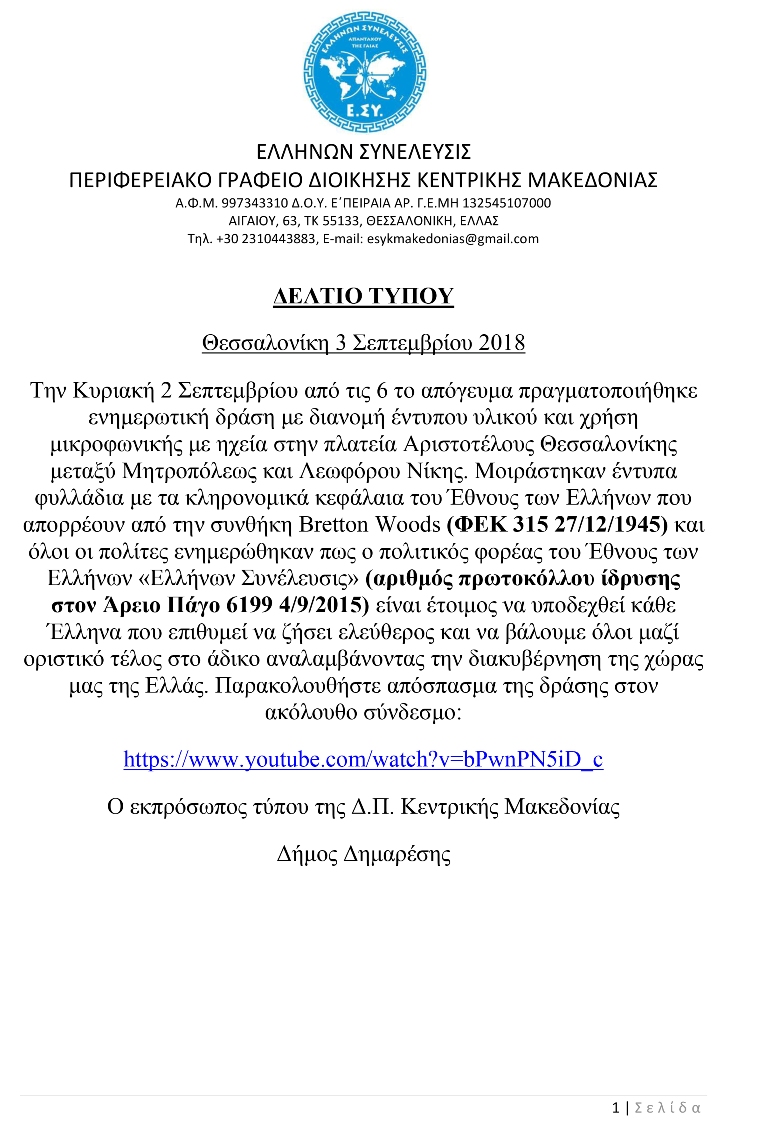 ΕΛΛΗΝΩΝ ΣΥΝΕΛΕΥΣΙΣ
ΑΠΑΝΤΑΧΟΥ ΤΗΣ ΓΑΙΑΣ
Ε.ΣΥ.

ΕΛΛΗΝΩΝ ΣΥΝΕΛΕΥΣΙΣ
ΠΕΡΙΦΕΡΕΙΑΚΟ ΓΡΑΦΕΙΟ ΔΙΟΙΚΗΣΗΣ ΚΕΝΤΡΙΚΗΣ ΜΑΚΕΔΟΝΙΑΣ
Α.Φ.Μ. 997343310 Δ.Ο.Υ. Ε΄ΠΕΙΡΑΙΑ ΑΡ. Γ.Ε.ΜΗ 132545107000
ΑΙΓΑΙΟΥ, 63, ΤΚ 55133, ΘΕΣΣΑΛΟΝΙΚΗ, ΕΛΛΑΣ
Τηλ. +30 2310443883, E-mail: esykmakedonias@gmail.com

ΔΕΛΤΙΟ ΤΥΠΟΥ

Θεσσαλονίκη 3 Σεπτεμβρίου 2018

Την Κυριακή 2 Σεπτεμβρίου από τις 6 το απόγευμα πραγματοποιήθηκε ενημερωτική δράση με διανομή έντυπου υλικού και χρήση μικροφωνικής με ηχεία στην πλατεία Αριστοτέλους Θεσσαλονίκης μεταξύ Μητροπόλεως και Λεωφόρου Νίκης. Μοιράστηκαν έντυπα φυλλάδια με τα κληρονομικά κεφάλαια του Έθνους των Ελλήνων που απορρέουν από την συνθήκη Bretton Woods (ΦΕΚ 315 27/12/1945) και όλοι οι πολίτες ενημερώθηκαν πως ο πολιτικός φορέας του Έθνους των Ελλήνων «Ελλήνων Συνέλευσις» (αριθμός πρωτοκόλλου ίδρυσης στον Άρειο Πάγο 6199 4/9/2015) είναι έτοιμος να υποδεχθεί κάθε Έλληνα που επιθυμεί να ζήσει ελεύθερος και να βάλουμε όλοι μαζί οριστικό τέλος στο άδικο αναλαμβάνοντας την διακυβέρνηση της χώρας μας της Ελλάς. Παρακολουθήστε απόσπασμα της δράσης στον ακόλουθο σύνδεσμο:

https://www.youtube.com/watch?v=bPwnPN5iD_c

Ο εκπρόσωπος τύπου της Δ.Π. Κεντρικής Μακεδονίας

Δήμος Δημαρέσης

1 | Σ ε λ ί δ α